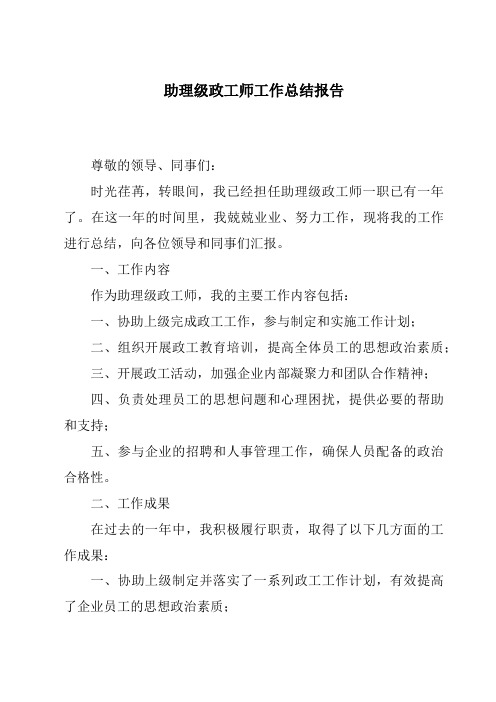 助理级政工师工作总结报告

尊敬的领导、同事们：

时光荏苒，转眼间，我已经担任助理级政工师一职已有一年了。在这一年的时间里，我兢兢业业、努力工作，现将我的工作进行总结，向各位领导和同事们汇报。

一、工作内容

作为助理级政工师，我的主要工作内容包括：

一、协助上级完成政工工作，参与制定和实施工作计划；

二、组织开展政工教育培训，提高全体员工的思想政治素质；

三、开展政工活动，加强企业内部凝聚力和团队合作精神；

四、负责处理员工的思想问题和心理困扰，提供必要的帮助和支持；

五、参与企业的招聘和人事管理工作，确保人员配备的政治合格性。

二、工作成果

在过去的一年中，我积极履行职责，取得了以下几方面的工作成果：

一、协助上级制定并落实了一系列政工工作计划，有效提高了企业员工的思想政治素质；